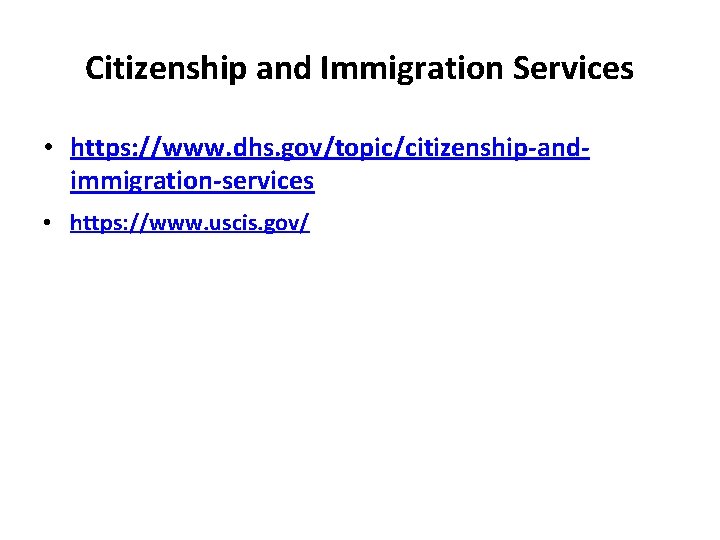 Citizenship and Immigration Services

• https://www.dhs.gov/topic/citizenship-and-immigration-services

• https://www.uscis.gov/